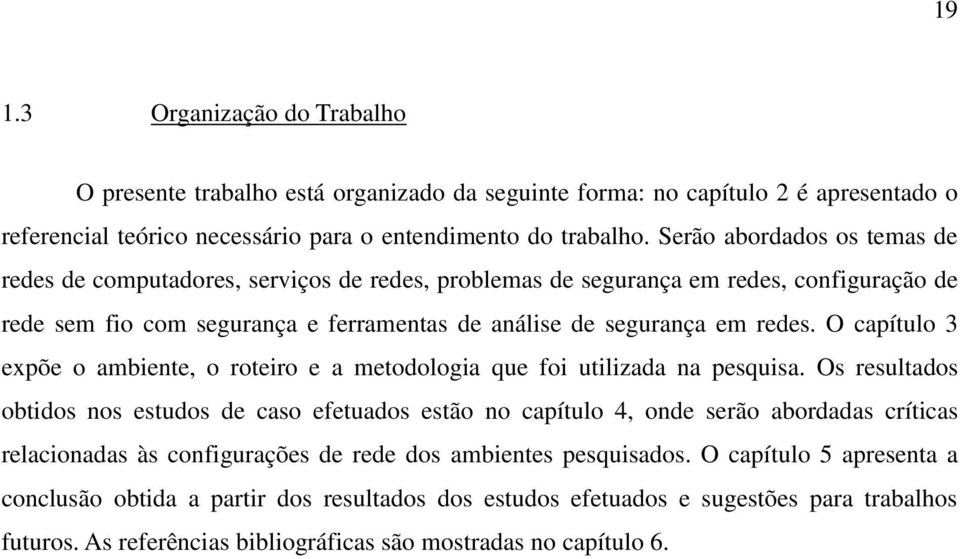 19

1.3 Organização do Trabalho

O presente trabalho está organizado da seguinte forma: no capítulo 2 é apresentado o referencial teórico necessário para o entendimento do trabalho. Serão abordados os temas de redes de computadores, serviços de redes, problemas de segurança em redes, configuração de rede sem fio com segurança e ferramentas de análise de segurança em redes. O capítulo 3 expõe o ambiente, o roteiro e a metodologia que foi utilizada na pesquisa. Os resultados obtidos nos estudos de caso efetuados estão no capítulo 4, onde serão abordadas críticas relacionadas às configurações de rede dos ambientes pesquisados. O capítulo 5 apresenta a conclusão obtida a partir dos resultados dos estudos efetuados e sugestões para trabalhos futuros. As referências bibliográficas são mostradas no capítulo 6.